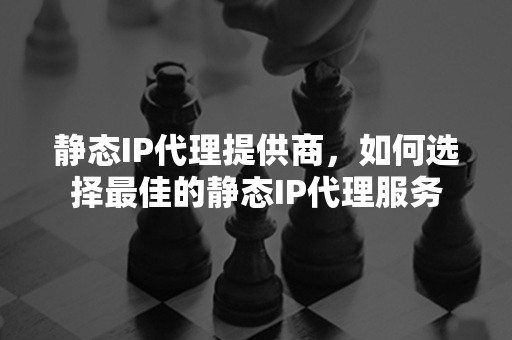 静态IP代理提供商，如何选择最佳的静态IP代理服务